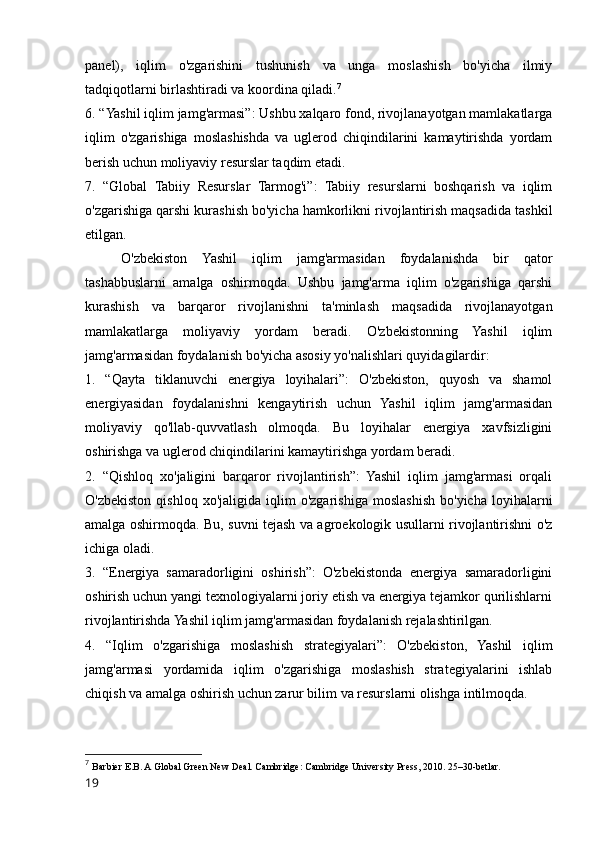 panel), iqlim o'zgarishini tushunish va unga moslashish bo'yicha ilmiy tadqiqotlarni birlashtiradi va koordina qiladi.$^7$

6. “Yashil iqlim jamg'armasi”: Ushbu xalqaro fond, rivojlanayotgan mamlakatlarga iqlim o'zgarishiga moslashishda va uglerod chiqindilarini kamaytirishda yordam berish uchun moliyaviy resurslar taqdim etadi.

7. “Global Tabiiy Resurslar Tarmog'i”: Tabiiy resurslarni boshqarish va iqlim o'zgarishiga qarshi kurashish bo'yicha hamkorlikni rivojlantirish maqsadida tashkil etilgan.

O'zbekiston Yashil iqlim jamg'armasidan foydalanishda bir qator tashabbuslarni amalga oshirmoqda. Ushbu jamg'arma iqlim o'zgarishiga qarshi kurashish va barqaror rivojlanishni ta'minlash maqsadida rivojlanayotgan mamlakatlarga moliyaviy yordam beradi. O'zbekistonning Yashil iqlim jamg'armasidan foydalanish bo'yicha asosiy yo'nalishlari quyidagilardir:

1. “Qayta tiklanuvchi energiya loyihalari”: O'zbekiston, quyosh va shamol energiyasidan foydalanishni kengaytirish uchun Yashil iqlim jamg'armasidan moliyaviy qo'llab-quvvatlash olmoqda. Bu loyihalar energiya xavfsizligini oshirishga va uglerod chiqindilarini kamaytirishga yordam beradi.

2. “Qishloq xo'jaligini barqaror rivojlantirish”: Yashil iqlim jamg'armasi orqali O'zbekiston qishloq xo'jaligida iqlim o'zgarishiga moslashish bo'yicha loyihalarni amalga oshirmoqda. Bu, suvni tejash va agroekologik usullarni rivojlantirishni o'z ichiga oladi.

3. “Energiya samaradorligini oshirish”: O'zbekistonda energiya samaradorligini oshirish uchun yangi texnologiyalarni joriy etish va energiya tejamkor qurilishlarni rivojlantirishda Yashil iqlim jamg'armasidan foydalanish rejalashtirilgan.

4. “Iqlim o'zgarishiga moslashish strategiyalari”: O'zbekiston, Yashil iqlim jamg'armasi yordamida iqlim o'zgarishiga moslashish strategiyalarini ishlab chiqish va amalga oshirish uchun zarur bilim va resurslarni olishga intilmoqda.

$^7$ Barbier E.B. A Global Green New Deal. Cambridge: Cambridge University Press, 2010. 25–30-betlar.
19